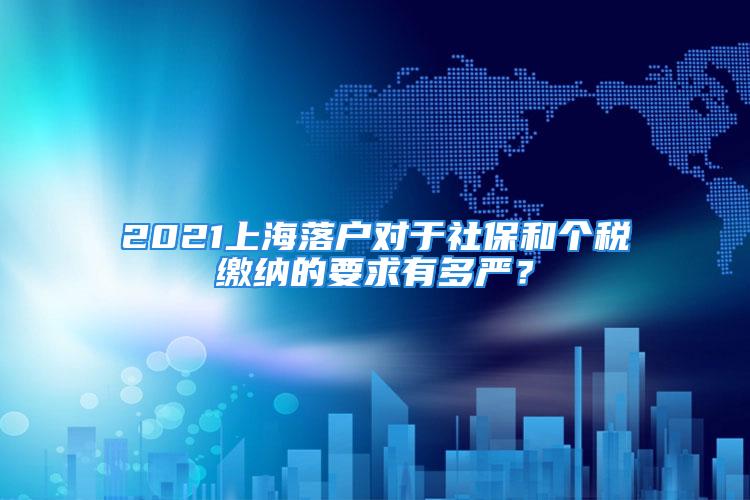 2021上海落户对于社保和个税缴纳的要求有多严？